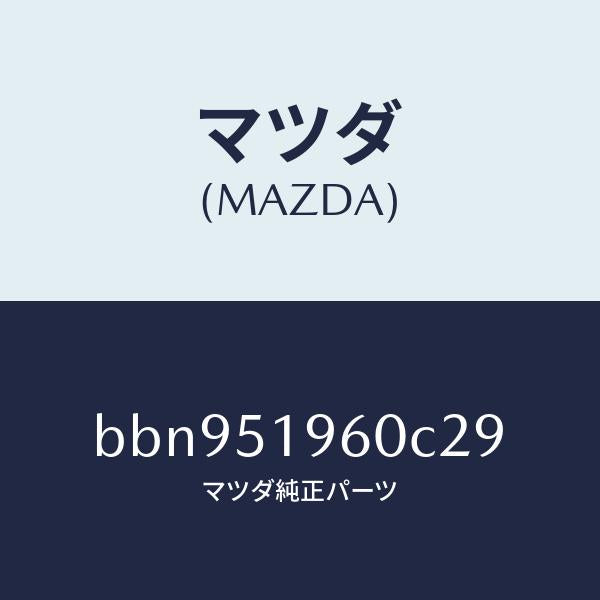 マツダ
(MAZDA)

bbn951960c29
マツダ純正パーツ